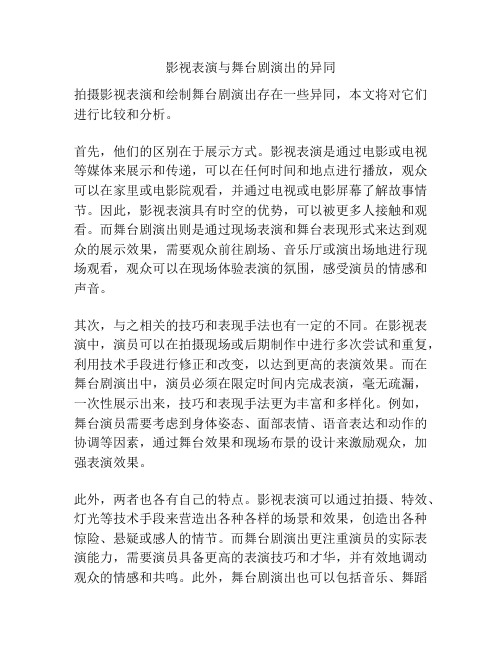 影视表演与舞台剧演出的异同

拍摄影视表演和绘制舞台剧演出存在一些异同，本文将对它们进行比较和分析。

首先，他们的区别在于展示方式。影视表演是通过电影或电视等媒体来展示和传递，可以在任何时间和地点进行播放，观众可以在家里或电影院观看，并通过电视或电影屏幕了解故事情节。因此，影视表演具有时空的优势，可以被更多人接触和观看。而舞台剧演出则是通过现场表演和舞台表现形式来达到观众的展示效果，需要观众前往剧场、音乐厅或演出场地进行现场观看，观众可以在现场体验表演的氛围，感受演员的情感和声音。

其次，与之相关的技巧和表现手法也有一定的不同。在影视表演中，演员可以在拍摄现场或后期制作中进行多次尝试和重复，利用技术手段进行修正和改变，以达到更高的表演效果。而在舞台剧演出中，演员必须在限定时间内完成表演，毫无疏漏，一次性展示出来，技巧和表现手法更为丰富和多样化。例如，舞台演员需要考虑到身体姿态、面部表情、语音表达和动作的协调等因素，通过舞台效果和现场布景的设计来激励观众，加强表演效果。

此外，两者也各有自己的特点。影视表演可以通过拍摄、特效、灯光等技术手段来营造出各种各样的场景和效果，创造出各种惊险、悬疑或感人的情节。而舞台剧演出更注重演员的实际表演能力，需要演员具备更高的表演技巧和才华，并有效地调动观众的情感和共鸣。此外，舞台剧演出也可以包括音乐、舞蹈